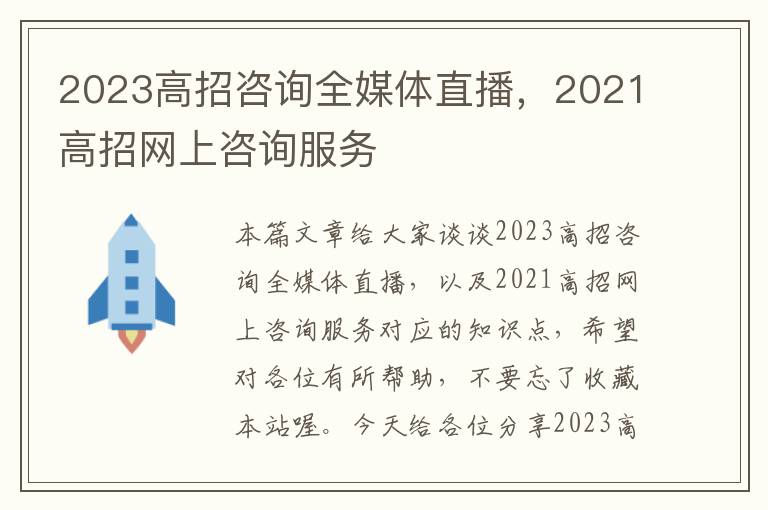 2023高招咨询全媒体直播，2021高招网上咨询服务

本篇文章给大家谈谈2023高招咨询全媒体直播，以及2021高招网上咨询服务对应的知识点，希望对各位有所帮助，不要忘了收藏本站喔。今天给各位分享2023高